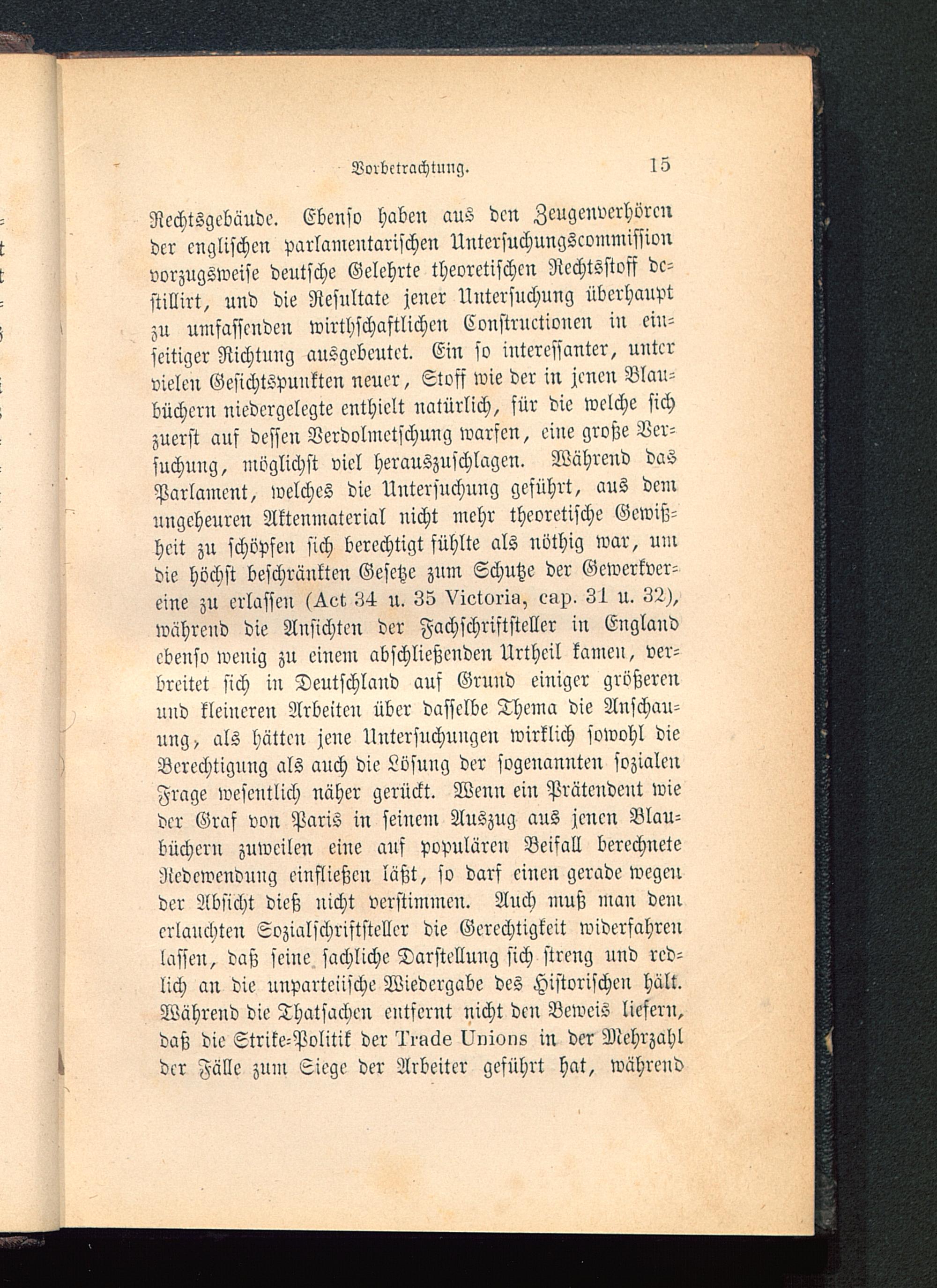 Vorbetrachtung. 15

Rechtsgebäude. Ebenso haben aus den Zeugenverhören der englischen parlamentarischen Untersuchungscommission vorzugsweise deutsche Gelehrte theoretischen Rechtsstoff destillirt, und die Resultate jener Untersuchung überhaupt zu umfassenden wirthschaftlichen Constructionen in einseitiger Richtung ausgebeutet. Ein so interessanter, unter vielen Gesichtspunkten neuer, Stoff wie der in jenen Blaubüchern niedergelegte enthielt natürlich, für die welche sich zuerst auf dessen Verdolmetschung warfen, eine große Versuchung, möglichst viel herauszuschlagen. Während das Parlament, welches die Untersuchung geführt, aus dem ungeheuren Aktenmaterial nicht mehr theoretische Gewißheit zu schöpfen sich berechtigt fühlte als nöthig war, um die höchst beschränkten Gesetze zum Schutze der Gewerkvereine zu erlassen (Act 34 u. 35 Victoria, cap. 31 u. 32), während die Ansichten der Fachschriftsteller in England ebenso wenig zu einem abschließenden Urtheil kamen, verbreitet sich in Deutschland auf Grund einiger größeren und kleineren Arbeiten über dasselbe Thema die Anschauung, als hätten jene Untersuchungen wirklich sowohl die Berechtigung als auch die Lösung der sogenannten sozialen Frage wesentlich näher gerückt. Wenn ein Prätendent wie der Graf von Paris in seinem Auszug aus jenen Blaubüchern zuweilen eine auf populären Beifall berechnete Redewendung einfließen läßt, so darf einen gerade wegen der Absicht dieß nicht verstimmen. Auch muß man dem erlauchten Sozialschriftsteller die Gerechtigkeit widerfahren lassen, daß seine sachliche Darstellung sich streng und redlich an die unparteiische Wiedergabe des Historischen hält. Während die Thatsachen entfernt nicht den Beweis liefern, daß die Strike-Politik der Trade Unions in der Mehrzahl der Fälle zum Siege der Arbeiter geführt hat, während